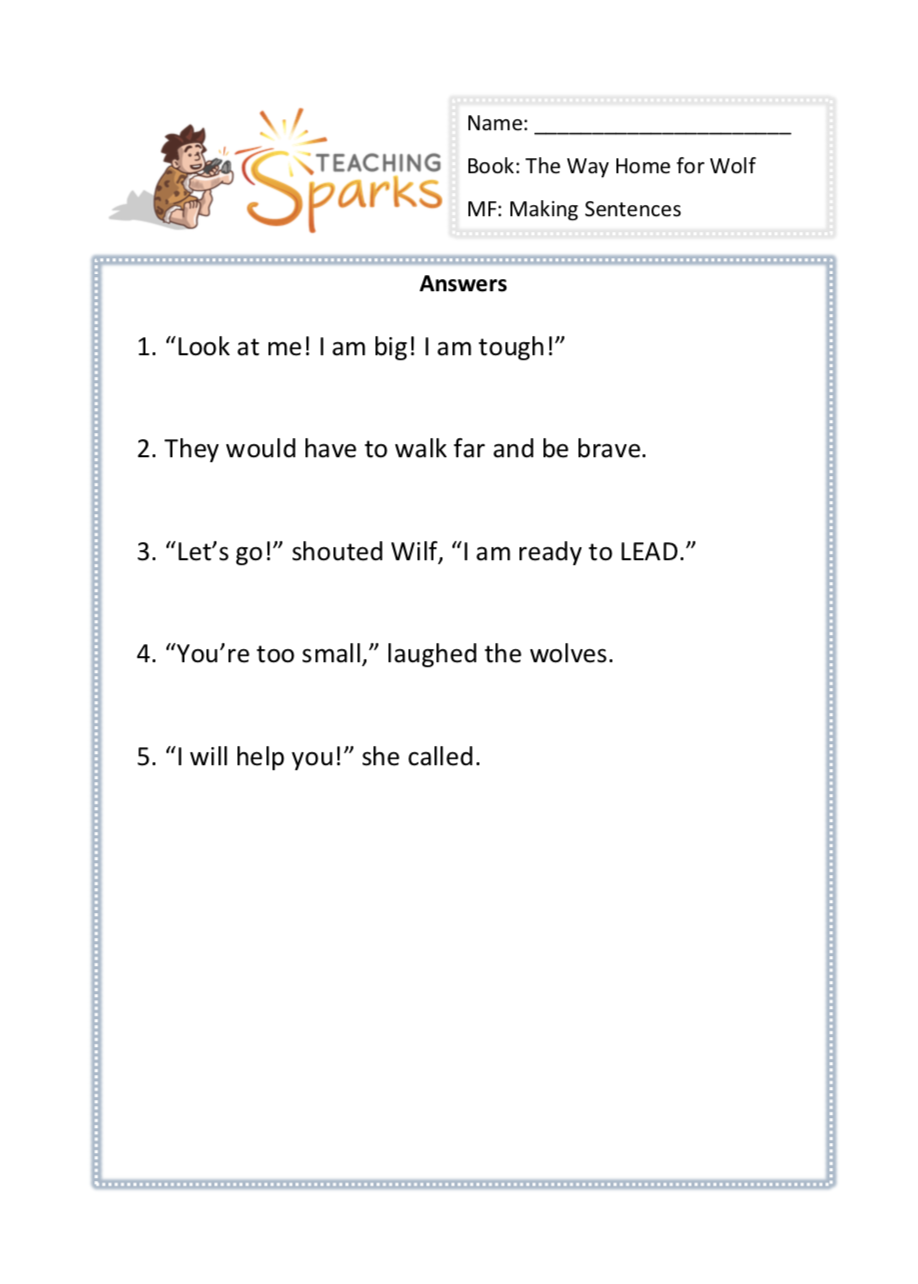 TEACHING Sparks

Name: ______________________

Book: The Way Home for Wolf

MF: Making Sentences

Answers

1. “Look at me! I am big! I am tough!”

2. They would have to walk far and be brave.

3. “Let’s go!” shouted Wilf, “I am ready to LEAD.”

4. “You’re too small,” laughed the wolves.

5. “I will help you!” she called.